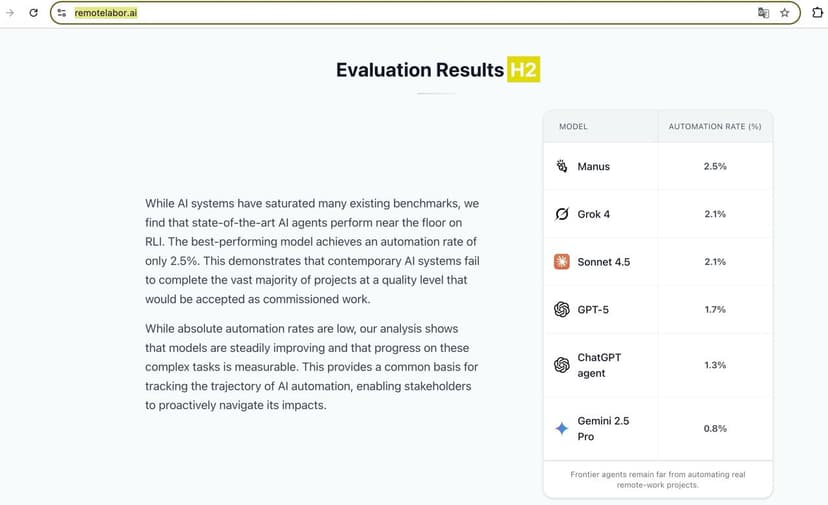 remotelabor.ai

Evaluation Results H2

While AI systems have saturated many existing benchmarks, we find that state-of-the-art AI agents perform near the floor on RLI. The best-performing model achieves an automation rate of only 2.5%. This demonstrates that contemporary AI systems fail to complete the vast majority of projects at a quality level that would be accepted as commissioned work.

While absolute automation rates are low, our analysis shows that models are steadily improving and that progress on these complex tasks is measurable. This provides a common basis for tracking the trajectory of AI automation, enabling stakeholders to proactively navigate its impacts.

| MODEL | AUTOMATION RATE (%) |
|---|---|
| Manus | 2.5% |
| Grok 4 | 2.1% |
| Sonnet 4.5 | 2.1% |
| GPT-5 | 1.7% |
| ChatGPT agent | 1.3% |
| Gemini 2.5 Pro | 0.8% |

Frontier agents remain far from automating real remote-work projects.